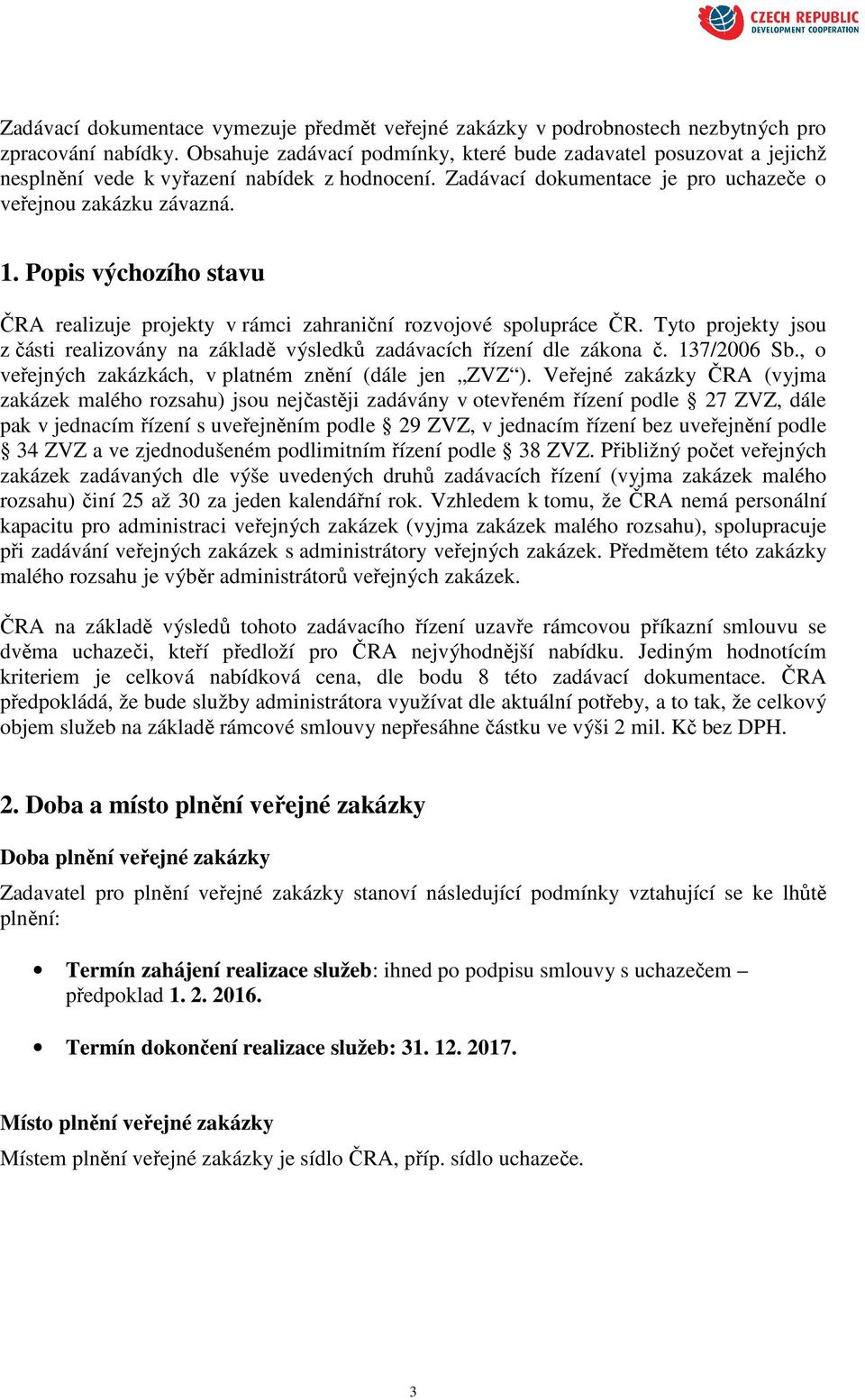 CZECH REPUBLIC
DEVELOPMENT COOPERATION

Zadávací dokumentace vymezuje předmět veřejné zakázky v podrobnostech nezbytných pro zpracování nabídky. Obsahuje zadávací podmínky, které bude zadavatel posuzovat a jejichž nesplnění vede k vyřazení nabídek z hodnocení. Zadávací dokumentace je pro uchazeče o veřejnou zakázku závazná.

1. Popis výchozího stavu

ČRA realizuje projekty v rámci zahraniční rozvojové spolupráce ČR. Tyto projekty jsou z části realizovány na základě výsledků zadávacích řízení dle zákona č. 137/2006 Sb., o veřejných zakázkách, v platném znění (dále jen „ZVZ“). Veřejné zakázky ČRA (vyjma zakázek malého rozsahu) jsou nejčastěji zadávány v otevřeném řízení podle § 27 ZVZ, dále pak v jednacím řízení s uveřejněním podle § 29 ZVZ, v jednacím řízení bez uveřejnění podle § 34 ZVZ a ve zjednodušeném podlimitním řízení podle § 38 ZVZ. Přibližný počet veřejných zakázek zadávaných dle výše uvedených druhů zadávacích řízení (vyjma zakázek malého rozsahu) činí 25 až 30 za jeden kalendářní rok. Vzhledem k tomu, že ČRA nemá personální kapacitu pro administraci veřejných zakázek (vyjma zakázek malého rozsahu), spolupracuje při zadávání veřejných zakázek s administrátory veřejných zakázek. Předmětem této zakázky malého rozsahu je výběr administrátorů veřejných zakázek.

ČRA na základě výsledů tohoto zadávacího řízení uzavře rámcovou příkazní smlouvu se dvěma uchazeči, kteří předloží pro ČRA nejvýhodnější nabídku. Jediným hodnotícím kriteriem je celková nabídková cena, dle bodu 8 této zadávací dokumentace. ČRA předpokládá, že bude služby administrátora využívat dle aktuální potřeby, a to tak, že celkový objem služeb na základě rámcové smlouvy nepřesáhne částku ve výši 2 mil. Kč bez DPH.

2. Doba a místo plnění veřejné zakázky

Doba plnění veřejné zakázky

Zadavatel pro plnění veřejné zakázky stanoví následující podmínky vztahující se ke lhůtě plnění:

• Termín zahájení realizace služeb: ihned po podpisu smlouvy s uchazečem – předpoklad 1. 2. 2016.

• Termín dokončení realizace služeb: 31. 12. 2017.

Místo plnění veřejné zakázky

Místem plnění veřejné zakázky je sídlo ČRA, příp. sídlo uchazeče.

3